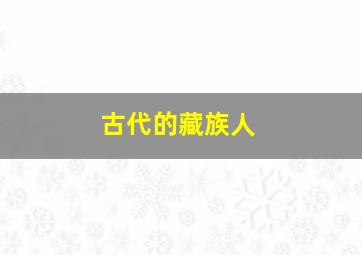 古代的藏族人